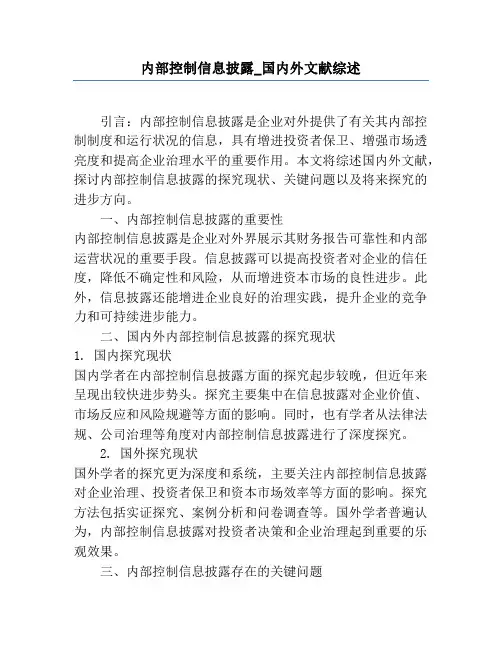 内部控制信息披露_国内外文献综述

引言：内部控制信息披露是企业对外提供了有关其内部控制制度和运行状况的信息，具有增进投资者保卫、增强市场透亮度和提高企业治理水平的重要作用。本文将综述国内外文献，探讨内部控制信息披露的探究现状、关键问题以及将来探究的进步方向。

一、内部控制信息披露的重要性

内部控制信息披露是企业对外界展示其财务报告可靠性和内部运营状况的重要手段。信息披露可以提高投资者对企业的信任度，降低不确定性和风险，从而增进资本市场的良性进步。此外，信息披露还能增进企业良好的治理实践，提升企业的竞争力和可持续进步能力。

二、国内外内部控制信息披露的探究现状

1. 国内探究现状

国内学者在内部控制信息披露方面的探究起步较晚，但近年来呈现出较快进步势头。探究主要集中在信息披露对企业价值、市场反应和风险规避等方面的影响。同时，也有学者从法律法规、公司治理等角度对内部控制信息披露进行了深度探究。

2. 国外探究现状

国外学者的探究更为深度和系统，主要关注内部控制信息披露对企业治理、投资者保卫和资本市场效率等方面的影响。探究方法包括实证探究、案例分析和问卷调查等。国外学者普遍认为，内部控制信息披露对投资者决策和企业治理起到重要的乐观效果。

三、内部控制信息披露存在的关键问题